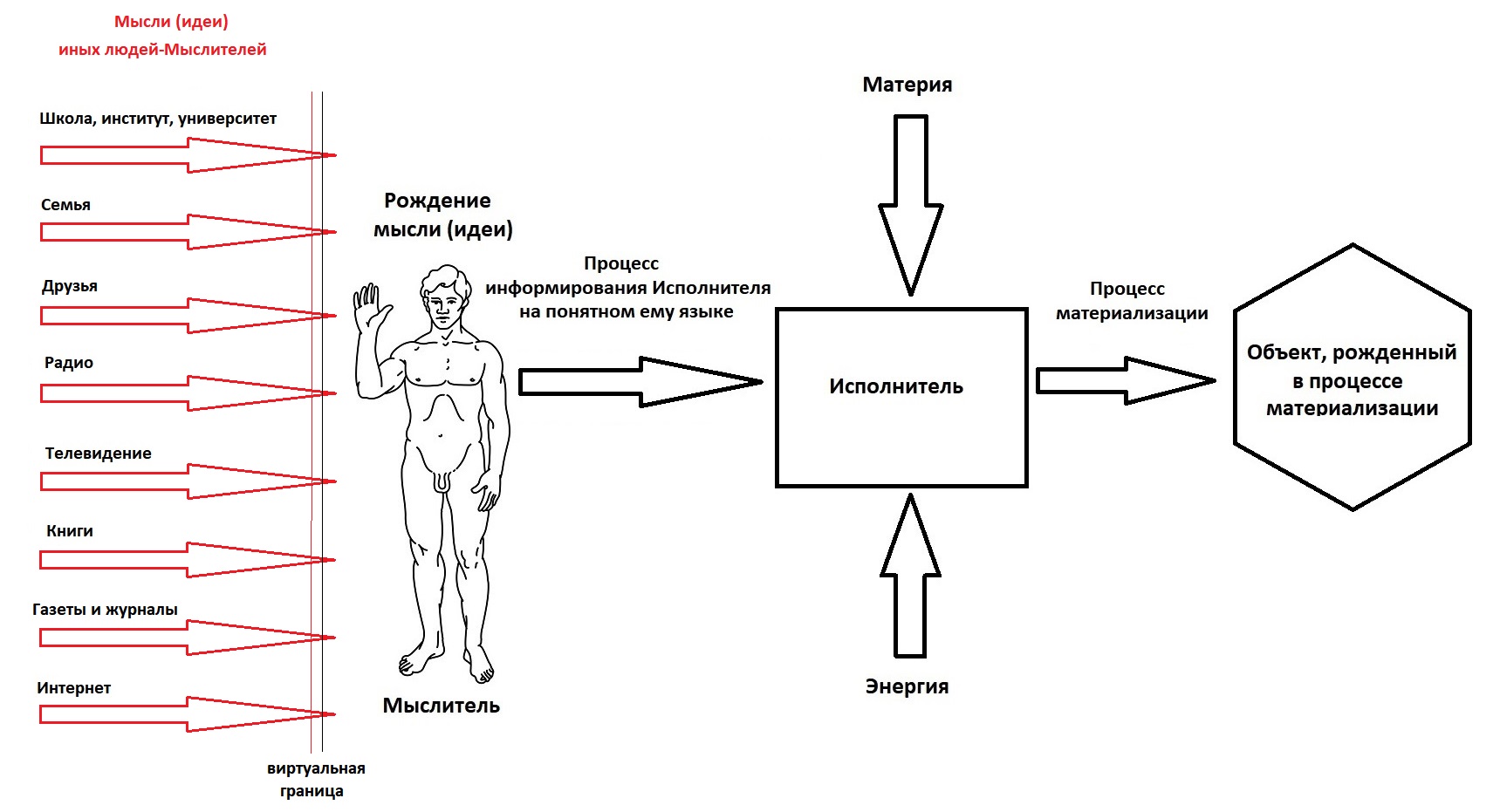 Мысли (идеи)
иных людей-Мыслителей

Школа, институт, университет

Семья

Друзья

Радио

Телевидение

Книги

Газеты и журналы

Интернет

виртуальная граница

Рождение мысли (идеи)

Мыслитель

Процесс информирования Исполнителя на понятном ему языке

Материя

Исполнитель

Энергия

Процесс материализации

Объект, рожденный в процессе материализации